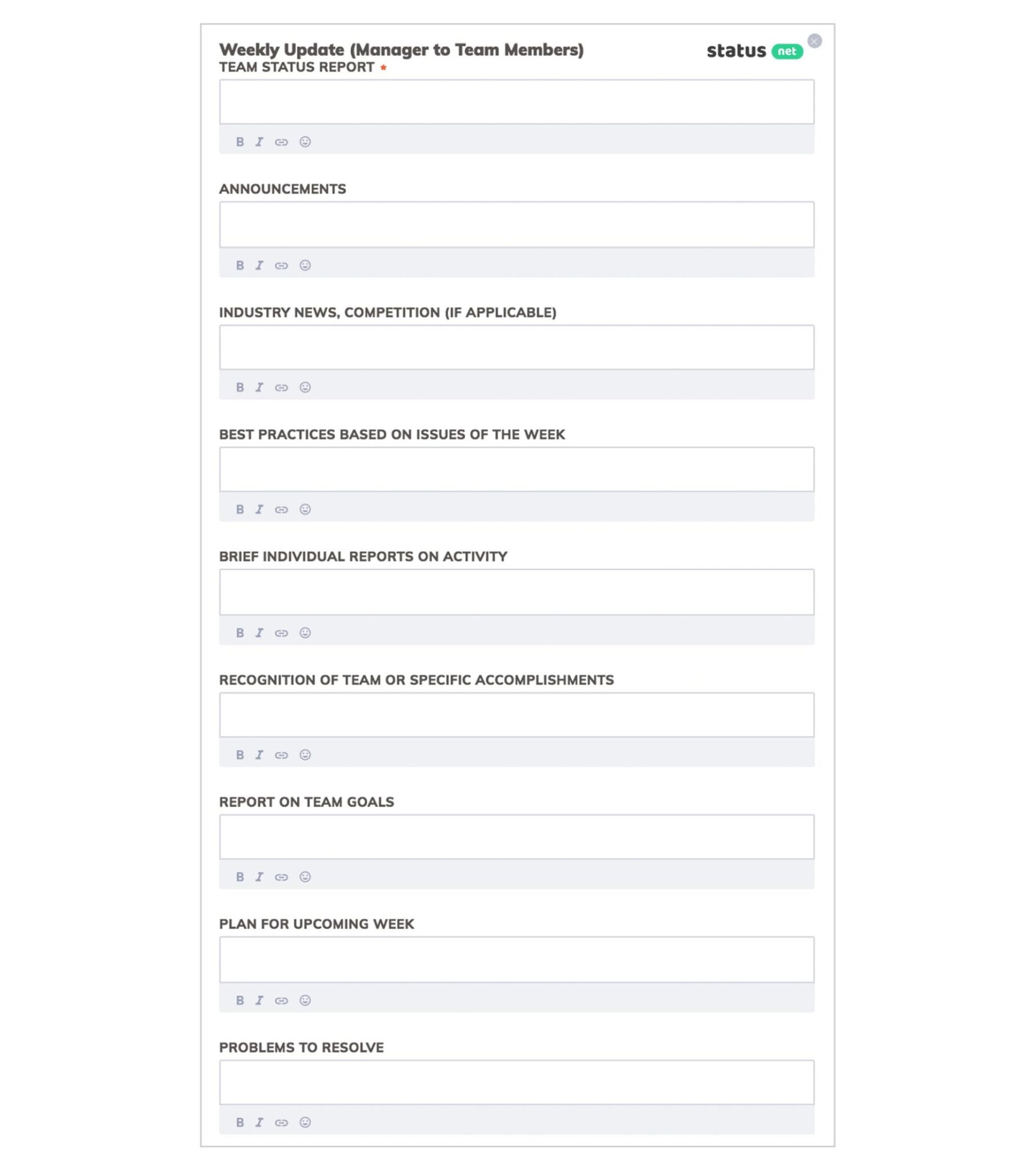 Weekly Update (Manager to Team Members)

status net

TEAM STATUS REPORT *

B I

ANNOUNCEMENTS

B I

INDUSTRY NEWS, COMPETITION (IF APPLICABLE)

B I

BEST PRACTICES BASED ON ISSUES OF THE WEEK

B I

BRIEF INDIVIDUAL REPORTS ON ACTIVITY

B I

RECOGNITION OF TEAM OR SPECIFIC ACCOMPLISHMENTS

B I

REPORT ON TEAM GOALS

B I

PLAN FOR UPCOMING WEEK

B I

PROBLEMS TO RESOLVE

B I